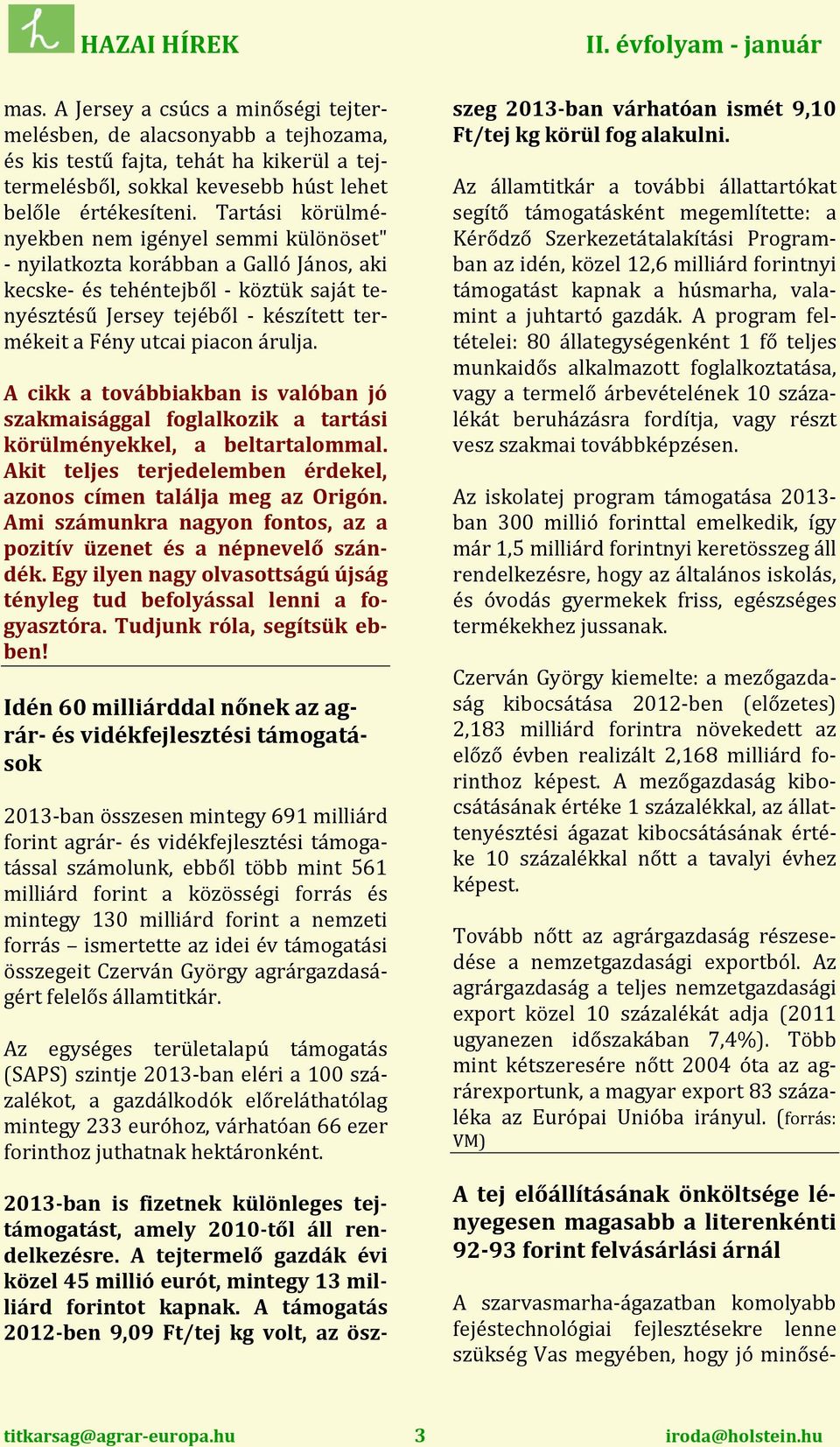 HAZAI HÍREK

II. évfolyam - január

mas. A Jersey a csúcs a minőségi tejtermelésben, de alacsonyabb a tejhozama, és kis testű fajta, tehát ha kikerül a tejtermelésből, sokkal kevesebb húst lehet belőle értékesíteni. Tartási körülményekben nem igényel semmi különöset" - nyilatkozta korábban a Galló János, aki kecske- és tehéntejből - köztük saját tenyésztésű Jersey tejéből - készített termékeit a Fény utcai piacon árulja.

A cikk a továbbiakban is valóban jó szakmaisággal foglalkozik a tartási körülményekkel, a beltartalommal. Akit teljes terjedelemben érdekel, azonos címen találja meg az Origón. Ami számunkra nagyon fontos, az a pozitív üzenet és a népnevelő szándék. Egy ilyen nagy olvasottságú újság tényleg tud befolyással lenni a fogyasztóra. Tudjunk róla, segítsük ebben!

Idén 60 milliárddal nőnek az agrár- és vidékfejlesztési támogatások

2013-ban összesen mintegy 691 milliárd forint agrár- és vidékfejlesztési támogatással számolunk, ebből több mint 561 milliárd forint a közösségi forrás és mintegy 130 milliárd forint a nemzeti forrás – ismertette az idei év támogatási összegeit Czerván György agrárgazdaságért felelős államtitkár.

Az egységes területalapú támogatás (SAPS) szintje 2013-ban eléri a 100 százalékot, a gazdálkodók előreláthatólag mintegy 233 euróhoz, várhatóan 66 ezer forinthoz juthatnak hektáronként.

2013-ban is fizetnek különleges tejtámogatást, amely 2010-től áll rendelkezésre. A tejtermelő gazdák évi közel 45 millió eurót, mintegy 13 milliárd forintot kapnak. A támogatás 2012-ben 9,09 Ft/tej kg volt, az összeg 2013-ban várhatóan ismét 9,10 Ft/tej kg körül fog alakulni.

Az államtitkár a további állattartókat segítő támogatásként megemlítette: a Kérődző Szerkezetátalakítási Programban az idén, közel 12,6 milliárd forintnyi támogatást kapnak a húsmarha, valamint a juhtartó gazdák. A program feltételei: 80 állategységenként 1 fő teljes munkaidős alkalmazott foglalkoztatása, vagy a termelő árbevételének 10 százalékát beruházásra fordítja, vagy részt vesz szakmai továbbképzésen.

Az iskolatej program támogatása 2013-ban 300 millió forinttal emelkedik, így már 1,5 milliárd forintnyi keretösszeg áll rendelkezésre, hogy az általános iskolás, és óvodás gyermekek friss, egészséges termékekhez jussanak.

Czerván György kiemelte: a mezőgazdaság kibocsátása 2012-ben (előzetes) 2,183 milliárd forintra növekedett az előző évben realizált 2,168 milliárd forinthoz képest. A mezőgazdaság kibocsátásának értéke 1 százalékkal, az állattenyésztési ágazat kibocsátásának értéke 10 százalékkal nőtt a tavalyi évhez képest.

Tovább nőtt az agrárgazdaság részesedése a nemzetgazdasági exportból. Az agrárgazdaság a teljes nemzetgazdasági export közel 10 százalékát adja (2011 ugyanezen időszakában 7,4%). Több mint kétszeresére nőtt 2004 óta az agrárexportunk, a magyar export 83 százaléka az Európai Unióba irányul. (forrás: VM)

A tej előállításának önköltsége lényegesen magasabb a literenkénti 92-93 forint felvásárlási árnál

A szarvasmarha-ágazatban komolyabb fejéstechnológiai fejlesztésekre lenne szükség Vas megyében, hogy jó minősé-

titkarsag@agrar-europa.hu 3 iroda@holstein.hu